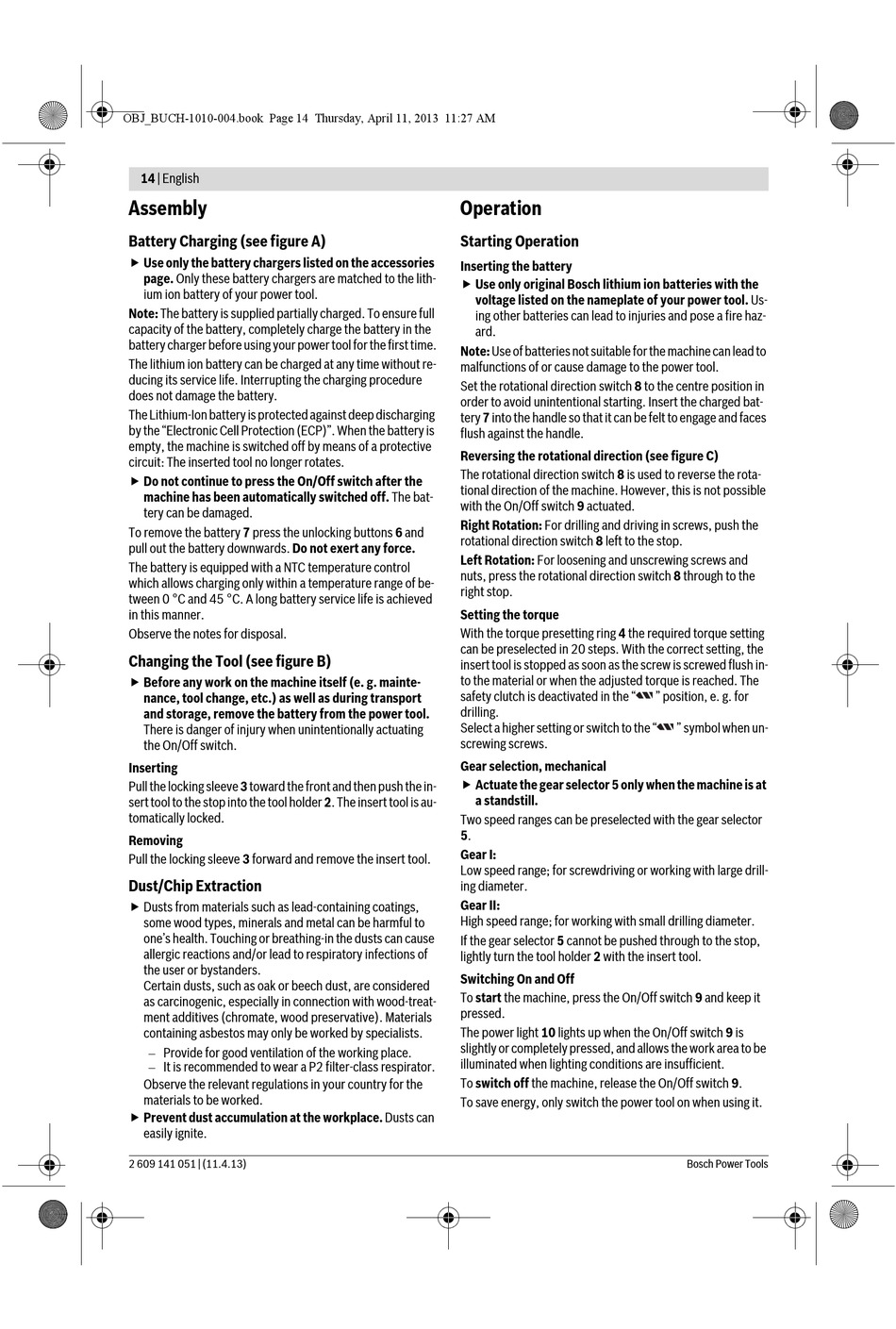 OBJ_BUCH-1010-004.book Page 14 Thursday, April 11, 2013 11:27 AM

14 | English

Assembly

Battery Charging (see figure A)

▶ Use only the battery chargers listed on the accessories page. Only these battery chargers are matched to the lithium ion battery of your power tool.

Note: The battery is supplied partially charged. To ensure full capacity of the battery, completely charge the battery in the battery charger before using your power tool for the first time.

The lithium ion battery can be charged at any time without reducing its service life. Interrupting the charging procedure does not damage the battery.

The Lithium-Ion battery is protected against deep discharging by the "Electronic Cell Protection (ECP)". When the battery is empty, the machine is switched off by means of a protective circuit: The inserted tool no longer rotates.

▶ Do not continue to press the On/Off switch after the machine has been automatically switched off. The battery can be damaged.

To remove the battery 7 press the unlocking buttons 6 and pull out the battery downwards. Do not exert any force.

The battery is equipped with a NTC temperature control which allows charging only within a temperature range of between 0 °C and 45 °C. A long battery service life is achieved in this manner.

Observe the notes for disposal.

Changing the Tool (see figure B)

▶ Before any work on the machine itself (e. g. maintenance, tool change, etc.) as well as during transport and storage, remove the battery from the power tool. There is danger of injury when unintentionally actuating the On/Off switch.

Inserting

Pull the locking sleeve 3 toward the front and then push the insert tool to the stop into the tool holder 2. The insert tool is automatically locked.

Removing

Pull the locking sleeve 3 forward and remove the insert tool.

Dust/Chip Extraction

▶ Dusts from materials such as lead-containing coatings, some wood types, minerals and metal can be harmful to one's health. Touching or breathing-in the dusts can cause allergic reactions and/or lead to respiratory infections of the user or bystanders.
Certain dusts, such as oak or beech dust, are considered as carcinogenic, especially in connection with wood-treatment additives (chromate, wood preservative). Materials containing asbestos may only be worked by specialists.
– Provide for good ventilation of the working place.
– It is recommended to wear a P2 filter-class respirator.
Observe the relevant regulations in your country for the materials to be worked.

▶ Prevent dust accumulation at the workplace. Dusts can easily ignite.

Operation

Starting Operation

Inserting the battery

▶ Use only original Bosch lithium ion batteries with the voltage listed on the nameplate of your power tool. Using other batteries can lead to injuries and pose a fire hazard.

Note: Use of batteries not suitable for the machine can lead to malfunctions of or cause damage to the power tool.

Set the rotational direction switch 8 to the centre position in order to avoid unintentional starting. Insert the charged battery 7 into the handle so that it can be felt to engage and faces flush against the handle.

Reversing the rotational direction (see figure C)

The rotational direction switch 8 is used to reverse the rotational direction of the machine. However, this is not possible with the On/Off switch 9 actuated.

Right Rotation: For drilling and driving in screws, push the rotational direction switch 8 left to the stop.

Left Rotation: For loosening and unscrewing screws and nuts, press the rotational direction switch 8 through to the right stop.

Setting the torque

With the torque presetting ring 4 the required torque setting can be preselected in 20 steps. With the correct setting, the insert tool is stopped as soon as the screw is screwed flush into the material or when the adjusted torque is reached. The safety clutch is deactivated in the " " position, e. g. for drilling.
Select a higher setting or switch to the " " symbol when unscrewing screws.

Gear selection, mechanical

▶ Actuate the gear selector 5 only when the machine is at a standstill.

Two speed ranges can be preselected with the gear selector 5.

Gear I:
Low speed range; for screwdriving or working with large drilling diameter.

Gear II:
High speed range; for working with small drilling diameter.

If the gear selector 5 cannot be pushed through to the stop, lightly turn the tool holder 2 with the insert tool.

Switching On and Off

To start the machine, press the On/Off switch 9 and keep it pressed.

The power light 10 lights up when the On/Off switch 9 is slightly or completely pressed, and allows the work area to be illuminated when lighting conditions are insufficient.

To switch off the machine, release the On/Off switch 9.

To save energy, only switch the power tool on when using it.

2 609 141 051 | (11.4.13)

Bosch Power Tools